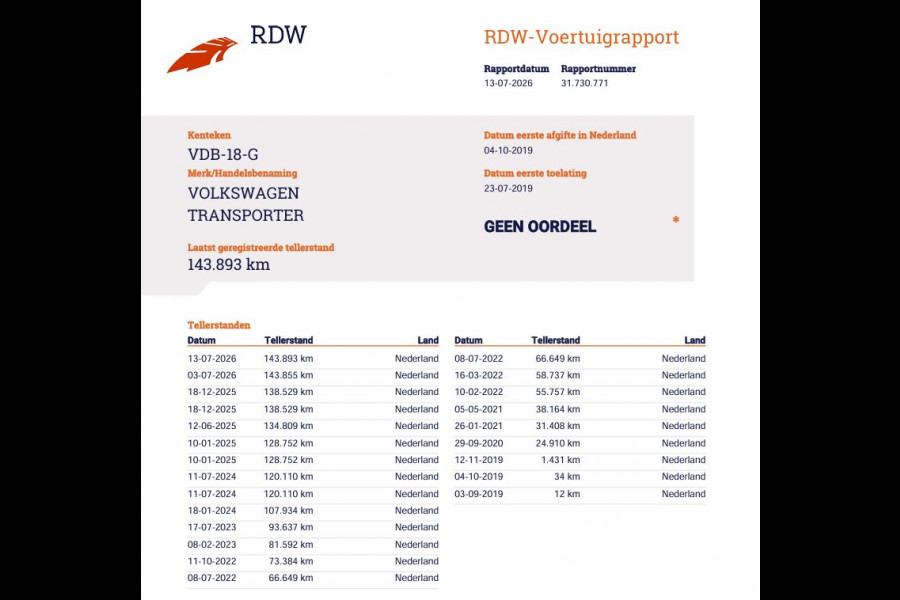 RDW

RDW-Voertuigrapport

Rapportdatum 13-07-2026
Rapportnummer 31.730.771

Kenteken
VDB-18-G
Merk/Handelsbenaming
VOLKSWAGEN
TRANSPORTER
Laatst geregistreerde tellerstand
143.893 km

Datum eerste afgifte in Nederland
04-10-2019
Datum eerste toelating
23-07-2019

GEEN OORDEEL *

Tellerstanden

| Datum | Tellerstand | Land |
|---|---|---|
| 13-07-2026 | 143.893 km | Nederland |
| 03-07-2026 | 143.855 km | Nederland |
| 18-12-2025 | 138.529 km | Nederland |
| 18-12-2025 | 138.529 km | Nederland |
| 12-06-2025 | 134.809 km | Nederland |
| 10-01-2025 | 128.752 km | Nederland |
| 10-01-2025 | 128.752 km | Nederland |
| 11-07-2024 | 120.110 km | Nederland |
| 11-07-2024 | 120.110 km | Nederland |
| 18-01-2024 | 107.934 km | Nederland |
| 17-07-2023 | 93.637 km | Nederland |
| 08-02-2023 | 81.592 km | Nederland |
| 11-10-2022 | 73.384 km | Nederland |
| 08-07-2022 | 66.649 km | Nederland |

| Datum | Tellerstand | Land |
|---|---|---|
| 08-07-2022 | 66.649 km | Nederland |
| 16-03-2022 | 58.737 km | Nederland |
| 10-02-2022 | 55.757 km | Nederland |
| 05-05-2021 | 38.164 km | Nederland |
| 26-01-2021 | 31.408 km | Nederland |
| 29-09-2020 | 24.910 km | Nederland |
| 12-11-2019 | 1.431 km | Nederland |
| 04-10-2019 | 34 km | Nederland |
| 03-09-2019 | 12 km | Nederland |